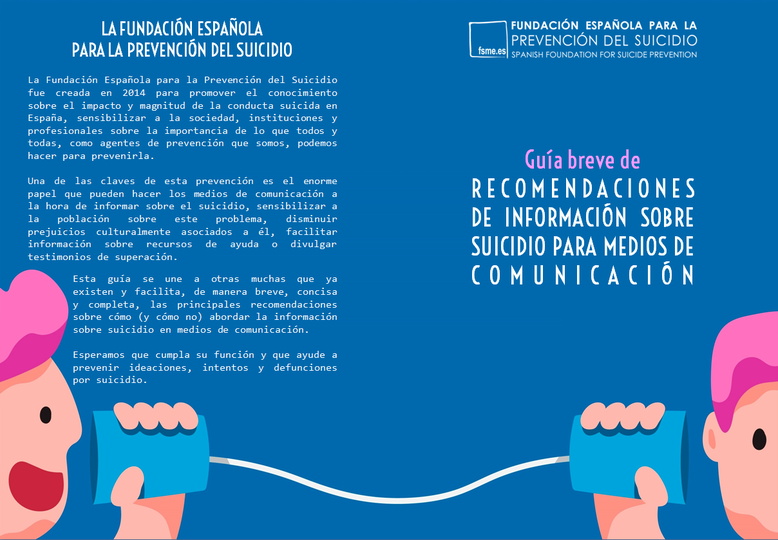 LA FUNDACIÓN ESPAÑOLA PARA LA PREVENCIÓN DEL SUICIDIO

La Fundación Española para la Prevención del Suicidio fue creada en 2014 para promover el conocimiento sobre el impacto y magnitud de la conducta suicida en España, sensibilizar a la sociedad, instituciones y profesionales sobre la importancia de lo que todos y todas, como agentes de prevención que somos, podemos hacer para prevenirla.

Una de las claves de esta prevención es el enorme papel que pueden hacer los medios de comunicación a la hora de informar sobre el suicidio, sensibilizar a la población sobre este problema, disminuir prejuicios culturalmente asociados a él, facilitar información sobre recursos de ayuda o divulgar testimonios de superación.

Esta guía se une a otras muchas que ya existen y facilita, de manera breve, concisa y completa, las principales recomendaciones sobre cómo (y cómo no) abordar la información sobre suicidio en medios de comunicación.

Esperamos que cumpla su función y que ayude a prevenir ideaciones, intentos y defunciones por suicidio.

fsme.es
FUNDACIÓN ESPAÑOLA PARA LA
PREVENCIÓN DEL SUICIDIO
SPANISH FOUNDATION FOR SUICIDE PREVENTION

Guía breve de
RECOMENDACIONES DE INFORMACIÓN SOBRE SUICIDIO PARA MEDIOS DE COMUNICACIÓN